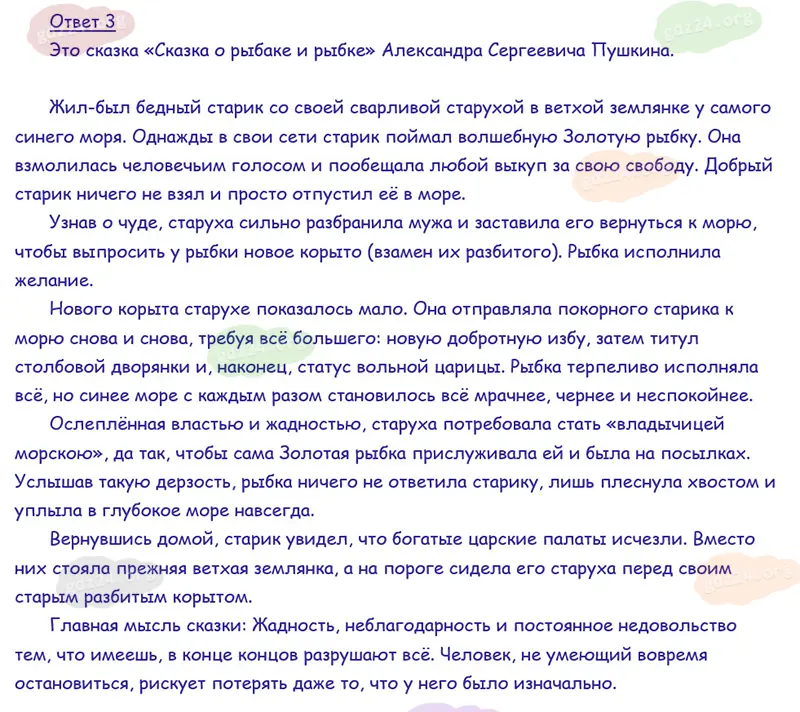 Ответ 3
Это сказка «Сказка о рыбаке и рыбке» Александра Сергеевича Пушкина.

Жил-был бедный старик со своей сварливой старухой в ветхой землянке у самого синего моря. Однажды в свои сети старик поймал волшебную Золотую рыбку. Она взмолилась человечьим голосом и пообещала любой выкуп за свою свободу. Добрый старик ничего не взял и просто отпустил её в море.

Узнав о чуде, старуха сильно разбранила мужа и заставила его вернуться к морю, чтобы выпросить у рыбки новое корыто (взамен их разбитого). Рыбка исполнила желание.

Нового корыта старухе показалось мало. Она отправляла покорного старика к морю снова и снова, требуя всё большего: новую добротную избу, затем титул столбовой дворянки и, наконец, статус вольной царицы. Рыбка терпеливо исполняла всё, но синее море с каждым разом становилось всё мрачнее, чернее и неспокойнее.

Ослеплённая властью и жадностью, старуха потребовала стать «владычицей морскою», да так, чтобы сама Золотая рыбка прислуживала ей и была на посылках. Услышав такую дерзость, рыбка ничего не ответила старику, лишь плеснула хвостом и уплыла в глубокое море навсегда.

Вернувшись домой, старик увидел, что богатые царские палаты исчезли. Вместо них стояла прежняя ветхая землянка, а на пороге сидела его старуха перед своим старым разбитым корытом.

Главная мысль сказки: Жадность, неблагодарность и постоянное недовольство тем, что имеешь, в конце концов разрушают всё. Человек, не умеющий вовремя остановиться, рискует потерять даже то, что у него было изначально.

gdz24.org